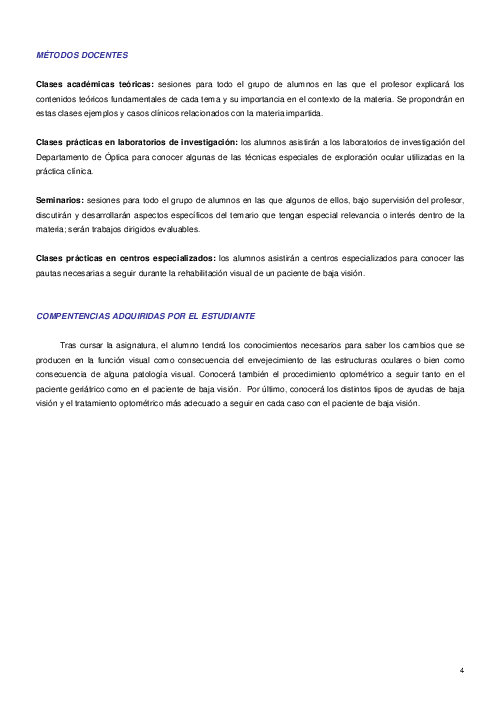 MÉTODOS DOCENTES

Clases académicas teóricas: sesiones para todo el grupo de alumnos en las que el profesor explicará los contenidos teóricos fundamentales de cada tema y su importancia en el contexto de la materia. Se propondrán en estas clases ejemplos y casos clínicos relacionados con la materia impartida.

Clases prácticas en laboratorios de investigación: los alumnos asistirán a los laboratorios de investigación del Departamento de Óptica para conocer algunas de las técnicas especiales de exploración ocular utilizadas en la práctica clínica.

Seminarios: sesiones para todo el grupo de alumnos en las que algunos de ellos, bajo supervisión del profesor, discutirán y desarrollarán aspectos específicos del temario que tengan especial relevancia o interés dentro de la materia; serán trabajos dirigidos evaluables.

Clases prácticas en centros especializados: los alumnos asistirán a centros especializados para conocer las pautas necesarias a seguir durante la rehabilitación visual de un paciente de baja visión.

COMPENTENCIAS ADQUIRIDAS POR EL ESTUDIANTE

Tras cursar la asignatura, el alumno tendrá los conocimientos necesarios para saber los cambios que se producen en la función visual como consecuencia del envejecimiento de las estructuras oculares o bien como consecuencia de alguna patología visual. Conocerá también el procedimiento optométrico a seguir tanto en el paciente geriátrico como en el paciente de baja visión. Por último, conocerá los distintos tipos de ayudas de baja visión y el tratamiento optométrico más adecuado a seguir en cada caso con el paciente de baja visión.

4